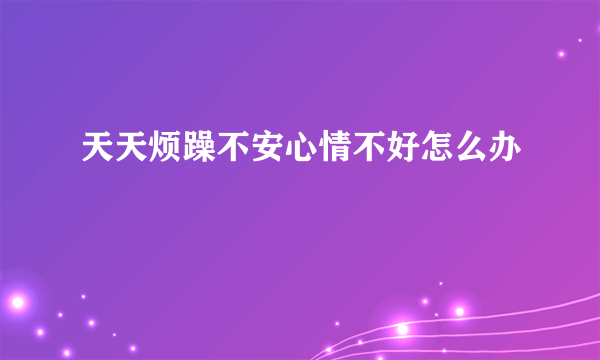 天天烦躁不安心情不好怎么办